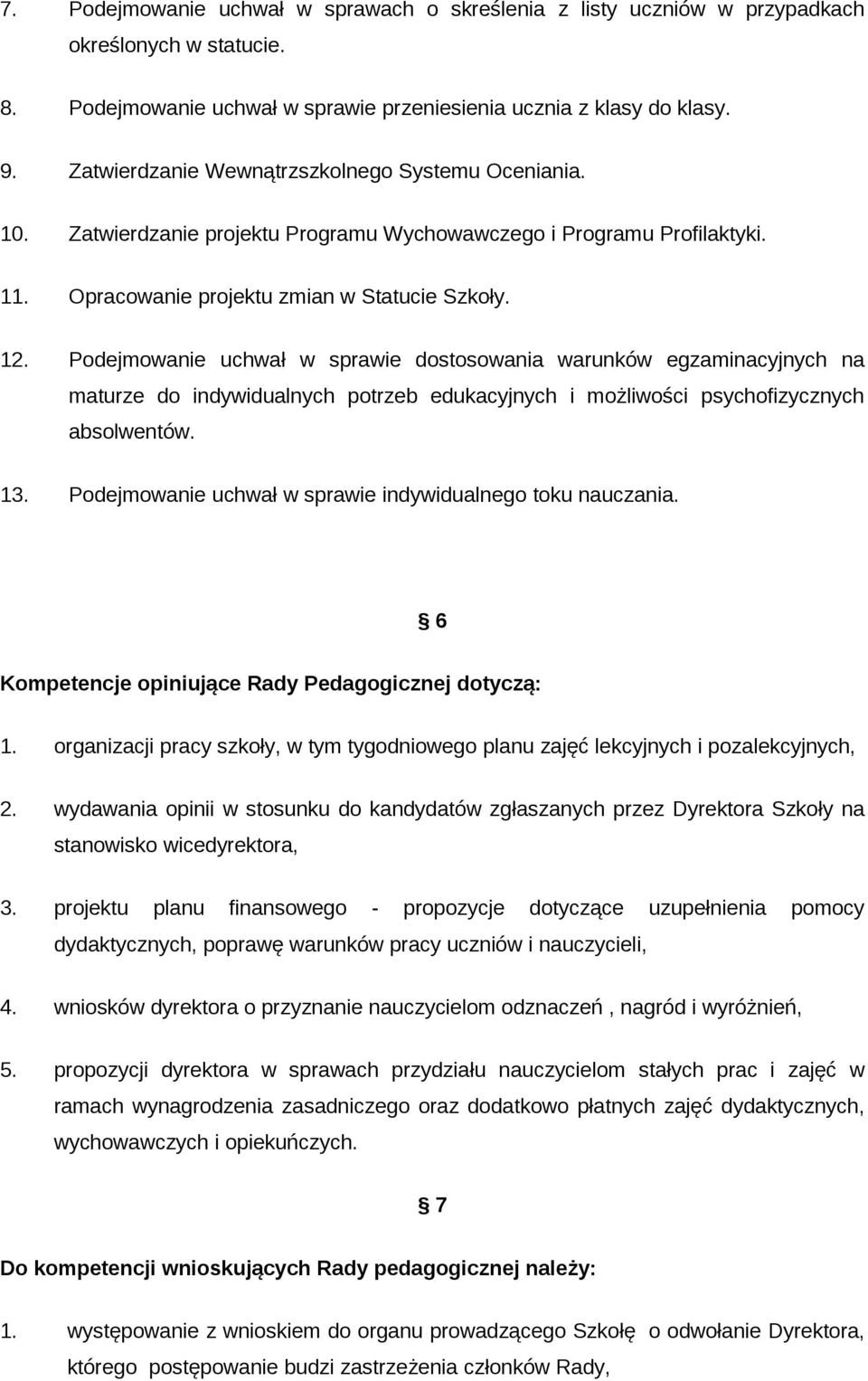 7. Podejmowanie uchwał w sprawach o skreślenia z listy uczniów w przypadkach określonych w statucie.

8. Podejmowanie uchwał w sprawie przeniesienia ucznia z klasy do klasy.

9. Zatwierdzanie Wewnątrzszkolnego Systemu Oceniania.

10. Zatwierdzanie projektu Programu Wychowawczego i Programu Profilaktyki.

11. Opracowanie projektu zmian w Statucie Szkoły.

12. Podejmowanie uchwał w sprawie dostosowania warunków egzaminacyjnych na maturze do indywidualnych potrzeb edukacyjnych i możliwości psychofizycznych absolwentów.

13. Podejmowanie uchwał w sprawie indywidualnego toku nauczania.

§ 6

Kompetencje opiniujące Rady Pedagogicznej dotyczą:

1. organizacji pracy szkoły, w tym tygodniowego planu zajęć lekcyjnych i pozalekcyjnych,

2. wydawania opinii w stosunku do kandydatów zgłaszanych przez Dyrektora Szkoły na stanowisko wicedyrektora,

3. projektu planu finansowego - propozycje dotyczące uzupełnienia pomocy dydaktycznych, poprawę warunków pracy uczniów i nauczycieli,

4. wniosków dyrektora o przyznanie nauczycielom odznaczeń , nagród i wyróżnień,

5. propozycji dyrektora w sprawach przydziału nauczycielom stałych prac i zajęć w ramach wynagrodzenia zasadniczego oraz dodatkowo płatnych zajęć dydaktycznych, wychowawczych i opiekuńczych.

§ 7

Do kompetencji wnioskujących Rady pedagogicznej należy:

1. występowanie z wnioskiem do organu prowadzącego Szkołę o odwołanie Dyrektora, którego postępowanie budzi zastrzeżenia członków Rady,